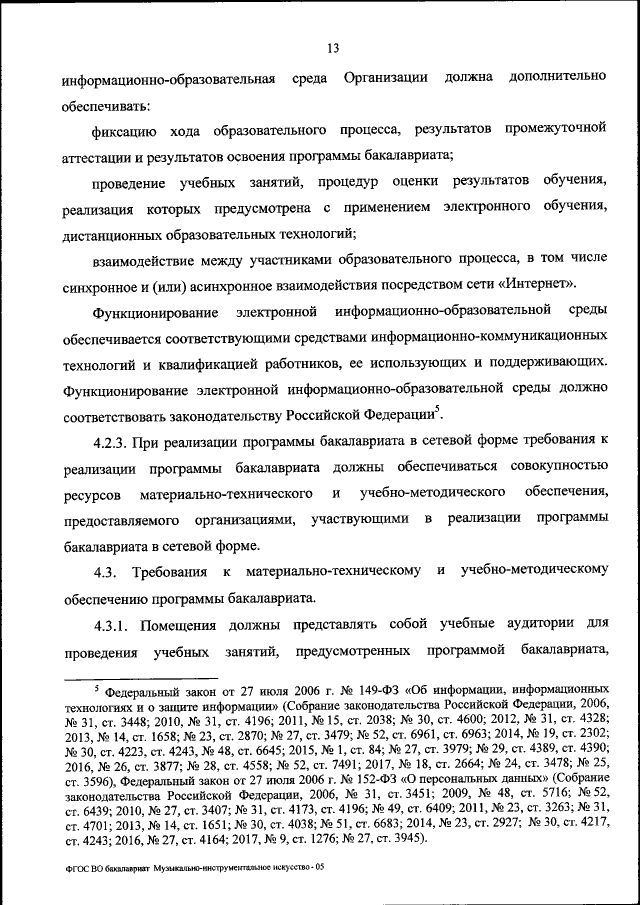 13

информационно-образовательная среда Организации должна дополнительно обеспечивать:

фиксацию хода образовательного процесса, результатов промежуточной аттестации и результатов освоения программы бакалавриата;

проведение учебных занятий, процедур оценки результатов обучения, реализация которых предусмотрена с применением электронного обучения, дистанционных образовательных технологий;

взаимодействие между участниками образовательного процесса, в том числе синхронное и (или) асинхронное взаимодействия посредством сети «Интернет».

Функционирование электронной информационно-образовательной среды обеспечивается соответствующими средствами информационно-коммуникационных технологий и квалификацией работников, ее использующих и поддерживающих. Функционирование электронной информационно-образовательной среды должно соответствовать законодательству Российской Федерации$^5$.

4.2.3. При реализации программы бакалавриата в сетевой форме требования к реализации программы бакалавриата должны обеспечиваться совокупностью ресурсов материально-технического и учебно-методического обеспечения, предоставляемого организациями, участвующими в реализации программы бакалавриата в сетевой форме.

4.3. Требования к материально-техническому и учебно-методическому обеспечению программы бакалавриата.

4.3.1. Помещения должны представлять собой учебные аудитории для проведения учебных занятий, предусмотренных программой бакалавриата,

$^5$ Федеральный закон от 27 июля 2006 г. № 149-ФЗ «Об информации, информационных технологиях и о защите информации» (Собрание законодательства Российской Федерации, 2006, № 31, ст. 3448; 2010, № 31, ст. 4196; 2011, № 15, ст. 2038; № 30, ст. 4600; 2012, № 31, ст. 4328; 2013, № 14, ст. 1658; № 23, ст. 2870; № 27, ст. 3479; № 52, ст. 6961, ст. 6963; 2014, № 19, ст. 2302; № 30, ст. 4223, ст. 4243, № 48, ст. 6645; 2015, № 1, ст. 84; № 27, ст. 3979; № 29, ст. 4389, ст. 4390; 2016, № 26, ст. 3877; № 28, ст. 4558; № 52, ст. 7491; 2017, № 18, ст. 2664; № 24, ст. 3478; № 25, ст. 3596), Федеральный закон от 27 июля 2006 г. № 152-ФЗ «О персональных данных» (Собрание законодательства Российской Федерации, 2006, № 31, ст. 3451; 2009, № 48, ст. 5716; № 52, ст. 6439; 2010, № 27, ст. 3407; № 31, ст. 4173, ст. 4196; № 49, ст. 6409; 2011, № 23, ст. 3263; № 31, ст. 4701; 2013, № 14, ст. 1651; № 30, ст. 4038; № 51, ст. 6683; 2014, № 23, ст. 2927; № 30, ст. 4217, ст. 4243; 2016, № 27, ст. 4164; 2017, № 9, ст. 1276; № 27, ст. 3945).

ФГОС ВО бакалавриат Музыкально-инструментальное искусство - 05